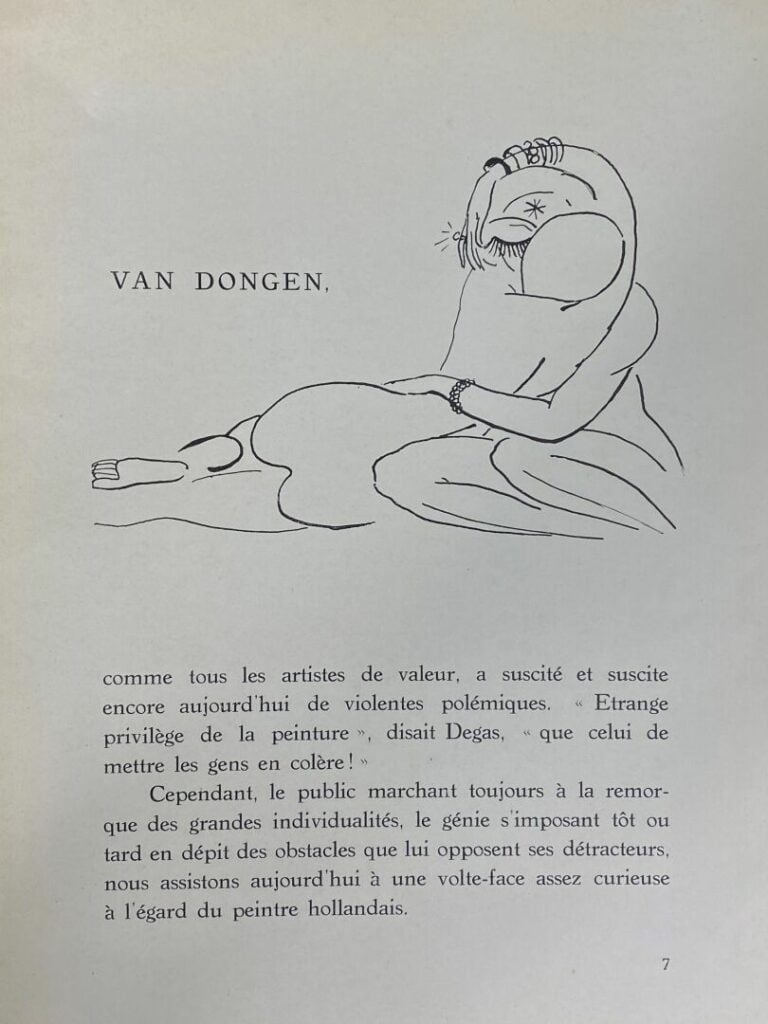 VAN DONGEN,

comme tous les artistes de valeur, a suscité et suscite encore aujourd'hui de violentes polémiques. « Etrange privilège de la peinture », disait Degas, « que celui de mettre les gens en colère ! »

Cependant, le public marchant toujours à la remorque des grandes individualités, le génie s'imposant tôt ou tard en dépit des obstacles que lui opposent ses détracteurs, nous assistons aujourd'hui à une volte-face assez curieuse à l'égard du peintre hollandais.

7